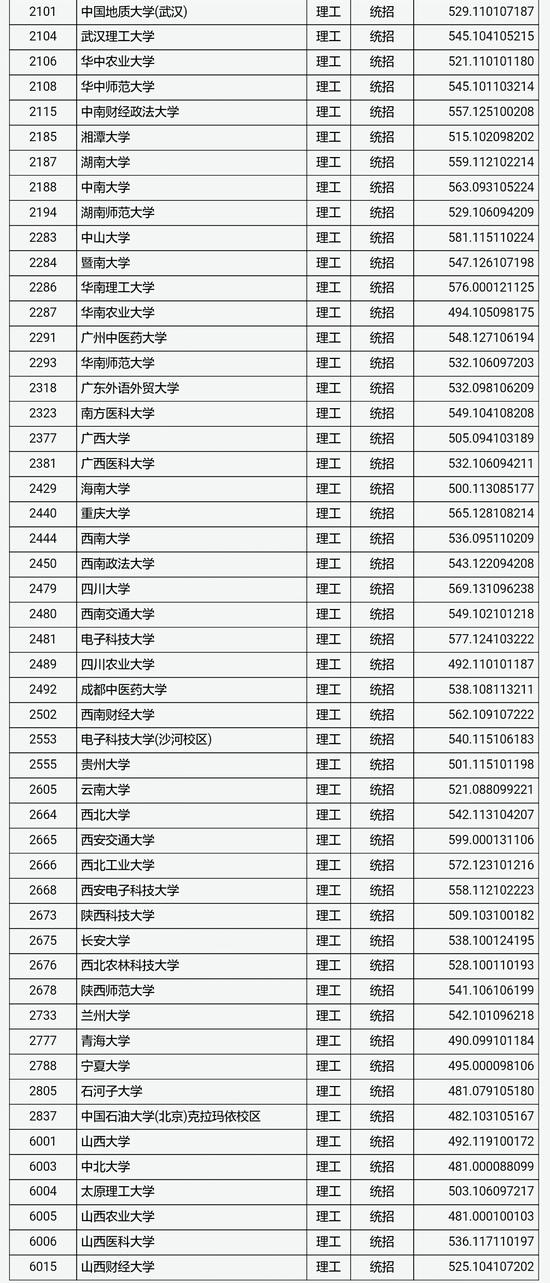 | 2101 | 中国地质大学(武汉) | 理工 | 统招 | 529.110107187 |
|---|---|---|---|---|
| 2104 | 武汉理工大学 | 理工 | 统招 | 545.104105215 |
| 2106 | 华中农业大学 | 理工 | 统招 | 521.110101180 |
| 2108 | 华中师范大学 | 理工 | 统招 | 545.101103214 |
| 2115 | 中南财经政法大学 | 理工 | 统招 | 557.125100208 |
| 2185 | 湘潭大学 | 理工 | 统招 | 515.102098202 |
| 2187 | 湖南大学 | 理工 | 统招 | 559.112102214 |
| 2188 | 中南大学 | 理工 | 统招 | 563.093105224 |
| 2194 | 湖南师范大学 | 理工 | 统招 | 529.106094209 |
| 2283 | 中山大学 | 理工 | 统招 | 581.115110224 |
| 2284 | 暨南大学 | 理工 | 统招 | 547.126107198 |
| 2286 | 华南理工大学 | 理工 | 统招 | 576.000121125 |
| 2287 | 华南农业大学 | 理工 | 统招 | 494.105098175 |
| 2291 | 广州中医药大学 | 理工 | 统招 | 548.127106194 |
| 2293 | 华南师范大学 | 理工 | 统招 | 532.106097203 |
| 2318 | 广东外语外贸大学 | 理工 | 统招 | 532.098106209 |
| 2323 | 南方医科大学 | 理工 | 统招 | 549.104108208 |
| 2377 | 广西大学 | 理工 | 统招 | 505.094103189 |
| 2381 | 广西医科大学 | 理工 | 统招 | 532.106094211 |
| 2429 | 海南大学 | 理工 | 统招 | 500.113085177 |
| 2440 | 重庆大学 | 理工 | 统招 | 565.128108214 |
| 2444 | 西南大学 | 理工 | 统招 | 536.095110209 |
| 2450 | 西南政法大学 | 理工 | 统招 | 543.122094208 |
| 2479 | 四川大学 | 理工 | 统招 | 569.131096238 |
| 2480 | 西南交通大学 | 理工 | 统招 | 549.102101218 |
| 2481 | 电子科技大学 | 理工 | 统招 | 577.124103222 |
| 2489 | 四川农业大学 | 理工 | 统招 | 492.110101187 |
| 2492 | 成都中医药大学 | 理工 | 统招 | 538.108113211 |
| 2502 | 西南财经大学 | 理工 | 统招 | 562.109107222 |
| 2553 | 电子科技大学(沙河校区) | 理工 | 统招 | 540.115106183 |
| 2555 | 贵州大学 | 理工 | 统招 | 501.115101198 |
| 2605 | 云南大学 | 理工 | 统招 | 521.088099221 |
| 2664 | 西北大学 | 理工 | 统招 | 542.113104207 |
| 2665 | 西安交通大学 | 理工 | 统招 | 599.000131106 |
| 2666 | 西北工业大学 | 理工 | 统招 | 572.123101216 |
| 2668 | 西安电子科技大学 | 理工 | 统招 | 558.112102223 |
| 2673 | 陕西科技大学 | 理工 | 统招 | 509.103100182 |
| 2675 | 长安大学 | 理工 | 统招 | 538.100124195 |
| 2676 | 西北农林科技大学 | 理工 | 统招 | 528.100110193 |
| 2678 | 陕西师范大学 | 理工 | 统招 | 541.106106199 |
| 2733 | 兰州大学 | 理工 | 统招 | 542.101096218 |
| 2777 | 青海大学 | 理工 | 统招 | 490.099101184 |
| 2788 | 宁夏大学 | 理工 | 统招 | 495.000098106 |
| 2805 | 石河子大学 | 理工 | 统招 | 481.079105180 |
| 2837 | 中国石油大学(北京)克拉玛依校区 | 理工 | 统招 | 482.103105167 |
| 6001 | 山西大学 | 理工 | 统招 | 492.119100172 |
| 6003 | 中北大学 | 理工 | 统招 | 481.000088099 |
| 6004 | 太原理工大学 | 理工 | 统招 | 503.106097217 |
| 6005 | 山西农业大学 | 理工 | 统招 | 481.000100103 |
| 6006 | 山西医科大学 | 理工 | 统招 | 536.117110197 |
| 6015 | 山西财经大学 | 理工 | 统招 | 525.104107202 |